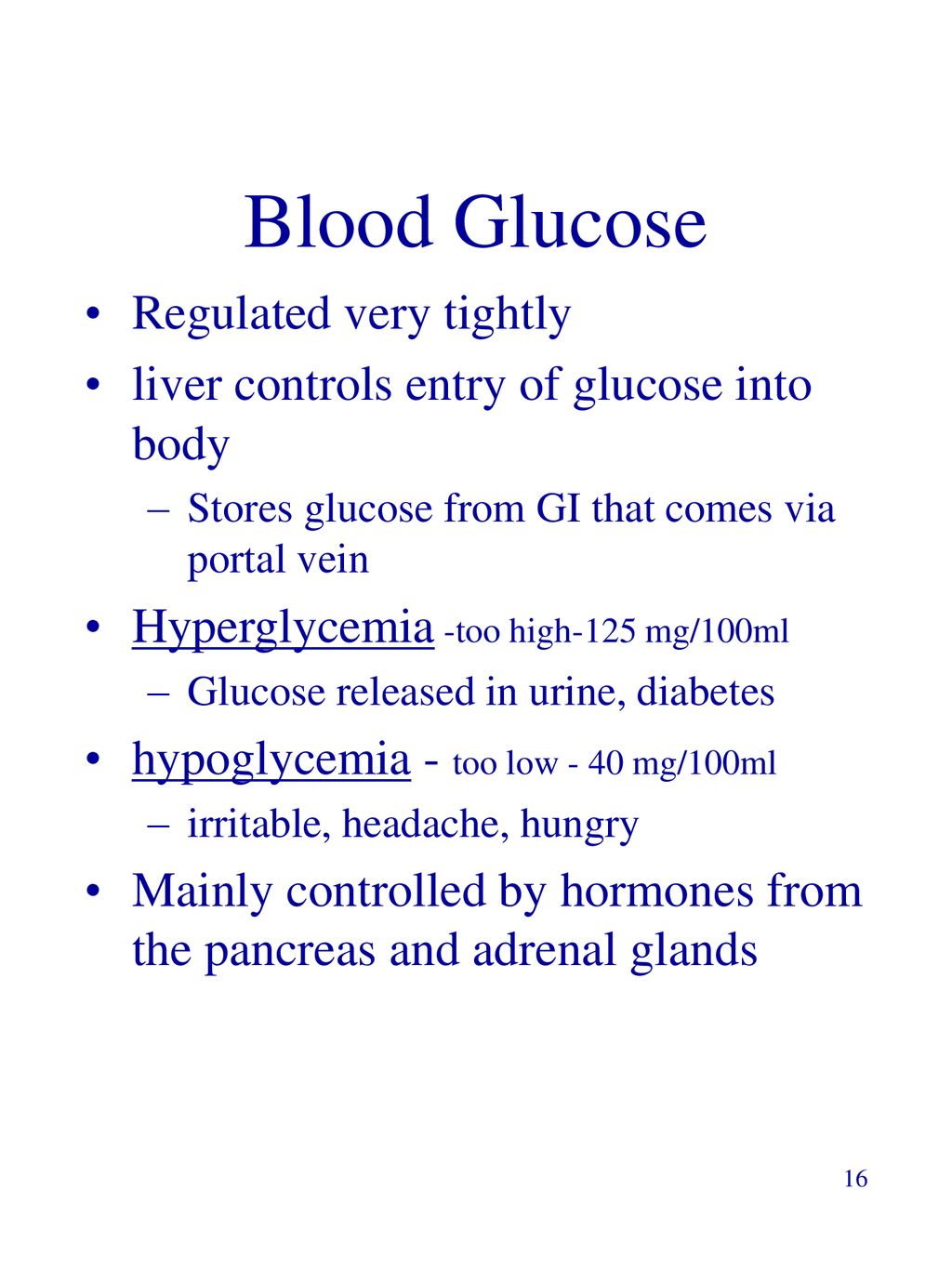 Blood Glucose

• Regulated very tightly
• liver controls entry of glucose into body
– Stores glucose from GI that comes via portal vein
• Hyperglycemia -too high-125 mg/100ml
– Glucose released in urine, diabetes
• hypoglycemia - too low - 40 mg/100ml
– irritable, headache, hungry
• Mainly controlled by hormones from the pancreas and adrenal glands

16